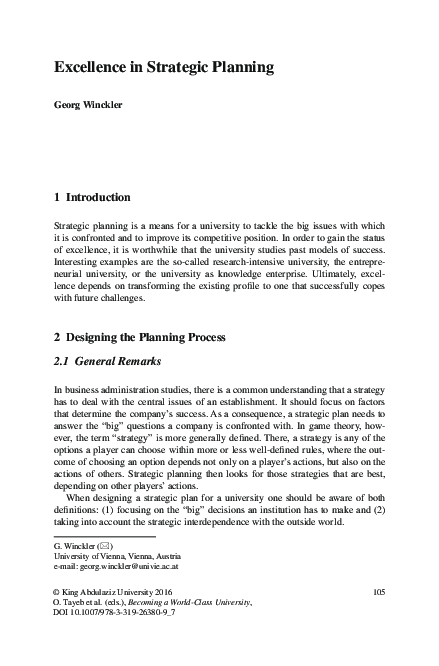 Excellence in Strategic Planning

Georg Winckler

1 Introduction

Strategic planning is a means for a university to tackle the big issues with which it is confronted and to improve its competitive position. In order to gain the status of excellence, it is worthwhile that the university studies past models of success. Interesting examples are the so-called research-intensive university, the entrepreneurial university, or the university as knowledge enterprise. Ultimately, excellence depends on transforming the existing profile to one that successfully copes with future challenges.

2 Designing the Planning Process

2.1 General Remarks

In business administration studies, there is a common understanding that a strategy has to deal with the central issues of an establishment. It should focus on factors that determine the company's success. As a consequence, a strategic plan needs to answer the "big" questions a company is confronted with. In game theory, however, the term "strategy" is more generally defined. There, a strategy is any of the options a player can choose within more or less well-defined rules, where the outcome of choosing an option depends not only on a player's actions, but also on the actions of others. Strategic planning then looks for those strategies that are best, depending on other players' actions.

When designing a strategic plan for a university one should be aware of both definitions: (1) focusing on the "big" decisions an institution has to make and (2) taking into account the strategic interdependence with the outside world.

G. Winckler (✉)
University of Vienna, Vienna, Austria
e-mail: georg.winckler@univie.ac.at

© King Abdulaziz University 2016
O. Tayeb et al. (eds.), Becoming a World-Class University,
DOI 10.1007/978-3-319-26380-9_7

105